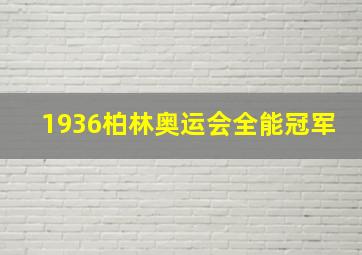 1936柏林奥运会全能冠军